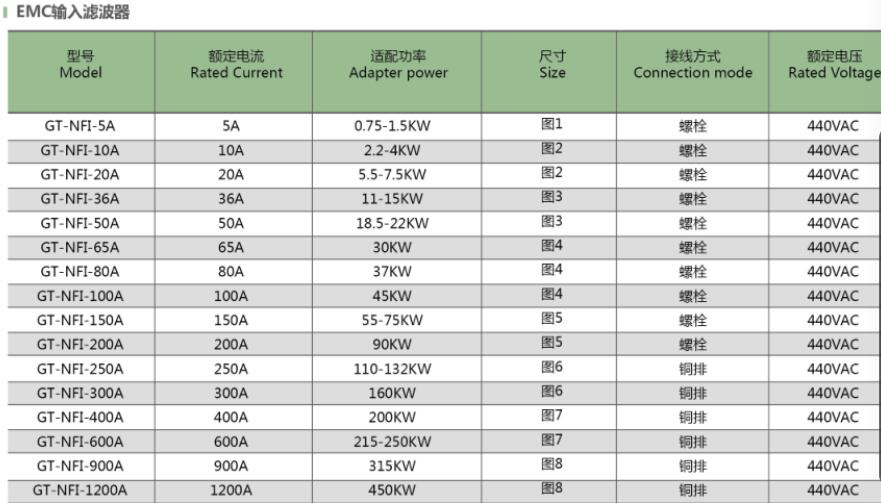 EMC输入滤波器

| 型号 Model | 额定电流 Rated Current | 适配功率 Adapter power | 尺寸 Size | 接线方式 Connection mode | 额定电压 Rated Voltage |
|---|---|---|---|---|---|
| GT-NFI-5A | 5A | 0.75-1.5KW | 图1 | 螺栓 | 440VAC |
| GT-NFI-10A | 10A | 2.2-4KW | 图2 | 螺栓 | 440VAC |
| GT-NFI-20A | 20A | 5.5-7.5KW | 图2 | 螺栓 | 440VAC |
| GT-NFI-36A | 36A | 11-15KW | 图3 | 螺栓 | 440VAC |
| GT-NFI-50A | 50A | 18.5-22KW | 图3 | 螺栓 | 440VAC |
| GT-NFI-65A | 65A | 30KW | 图4 | 螺栓 | 440VAC |
| GT-NFI-80A | 80A | 37KW | 图4 | 螺栓 | 440VAC |
| GT-NFI-100A | 100A | 45KW | 图4 | 螺栓 | 440VAC |
| GT-NFI-150A | 150A | 55-75KW | 图5 | 螺栓 | 440VAC |
| GT-NFI-200A | 200A | 90KW | 图5 | 螺栓 | 440VAC |
| GT-NFI-250A | 250A | 110-132KW | 图6 | 铜排 | 440VAC |
| GT-NFI-300A | 300A | 160KW | 图6 | 铜排 | 440VAC |
| GT-NFI-400A | 400A | 200KW | 图7 | 铜排 | 440VAC |
| GT-NFI-600A | 600A | 215-250KW | 图7 | 铜排 | 440VAC |
| GT-NFI-900A | 900A | 315KW | 图8 | 铜排 | 440VAC |
| GT-NFI-1200A | 1200A | 450KW | 图8 | 铜排 | 440VAC |